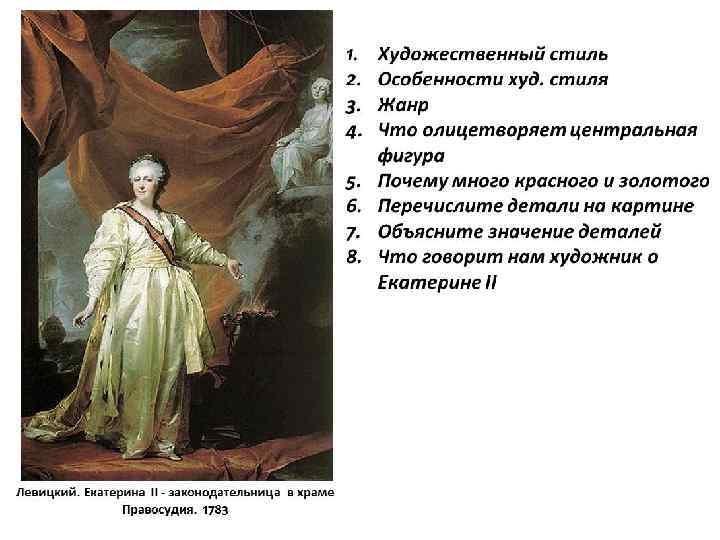 1. Художественный стиль
2. Особенности худ. стиля
3. Жанр
4. Что олицетворяет центральная фигура
5. Почему много красного и золотого
6. Перечислите детали на картине
7. Объясните значение деталей
8. Что говорит нам художник о Екатерине II

Левицкий. Екатерина II - законодательница в храме Правосудия. 1783